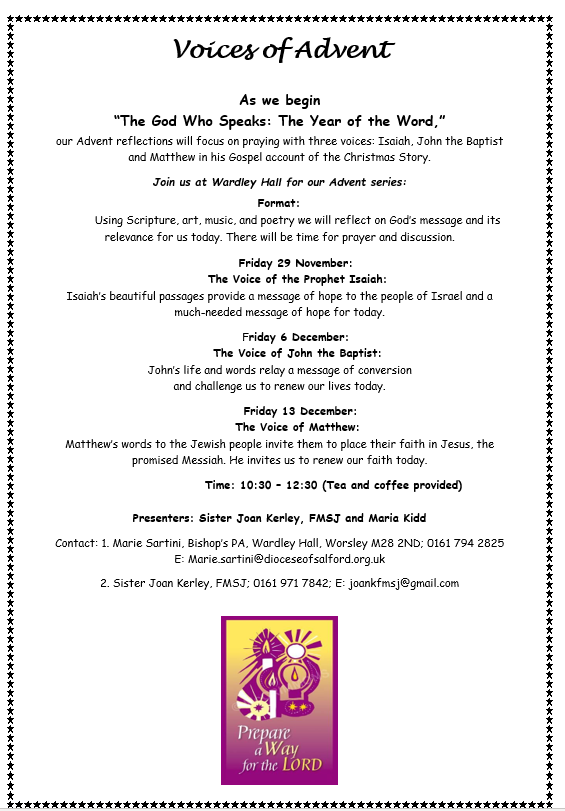 Voices of Advent

As we begin
"The God Who Speaks: The Year of the Word,"
our Advent reflections will focus on praying with three voices: Isaiah, John the Baptist and Matthew in his Gospel account of the Christmas Story.

Join us at Wardley Hall for our Advent series:

Format:
Using Scripture, art, music, and poetry we will reflect on God's message and its relevance for us today. There will be time for prayer and discussion.

Friday 29 November:
The Voice of the Prophet Isaiah:
Isaiah's beautiful passages provide a message of hope to the people of Israel and a much-needed message of hope for today.

Friday 6 December:
The Voice of John the Baptist:
John's life and words relay a message of conversion and challenge us to renew our lives today.

Friday 13 December:
The Voice of Matthew:
Matthew's words to the Jewish people invite them to place their faith in Jesus, the promised Messiah. He invites us to renew our faith today.

Time: 10:30 – 12:30 (Tea and coffee provided)

Presenters: Sister Joan Kerley, FMSJ and Maria Kidd

Contact: 1. Marie Sartini, Bishop's PA, Wardley Hall, Worsley M28 2ND; 0161 794 2825
E: Marie.sartini@dioceseofsalford.org.uk

2. Sister Joan Kerley, FMSJ; 0161 971 7842; E: joankfmsj@gmail.com

Prepare a Way for the LORD